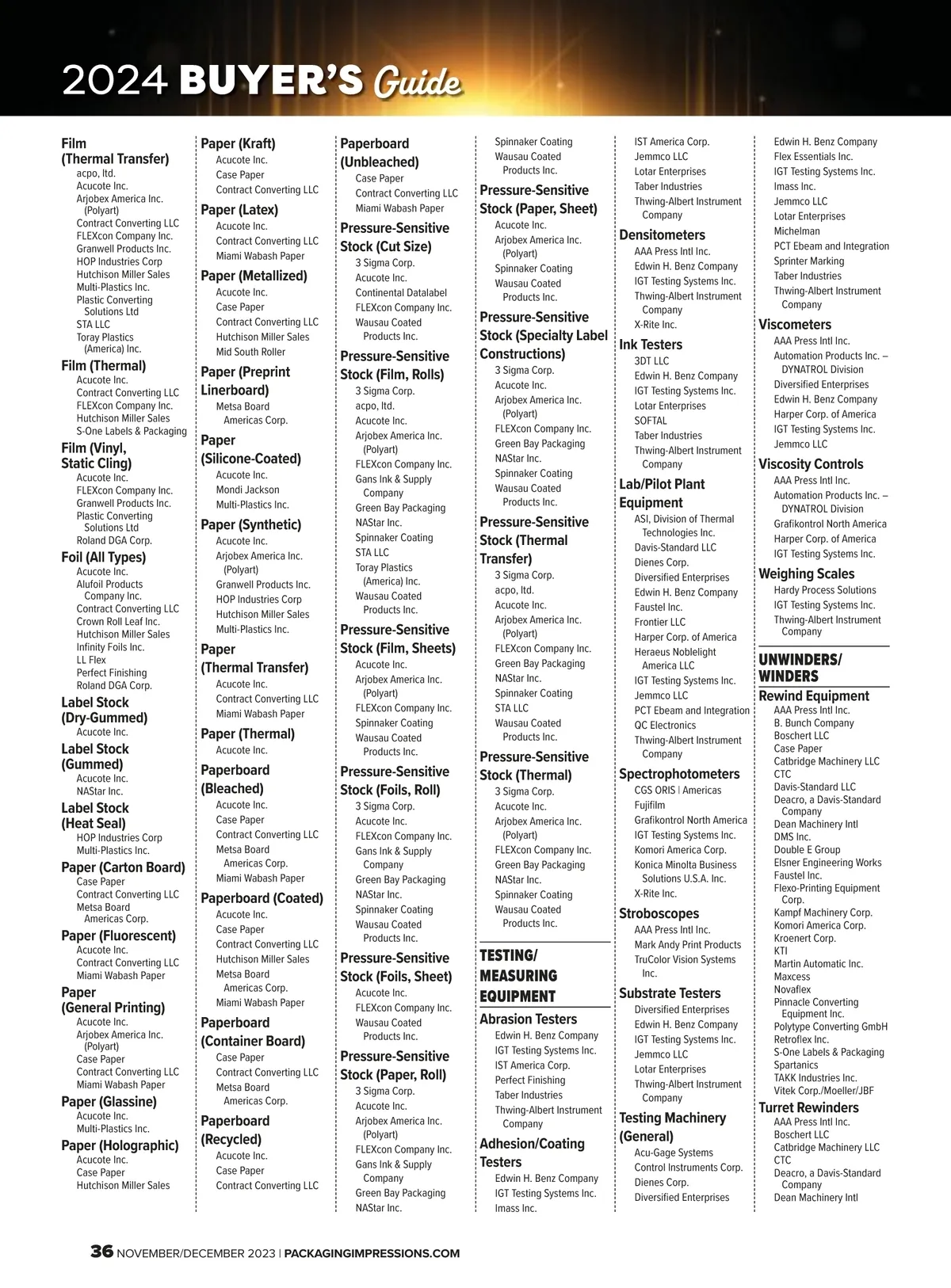 2024 BUYER'S Guide

Film (Thermal Transfer)
acpo, ltd.
Acucote Inc.
Arjobex America Inc. (Polyart)
Contract Converting LLC
FLEXcon Company Inc.
Granwell Products Inc.
HOP Industries Corp
Hutchison Miller Sales
Multi-Plastics Inc.
Plastic Converting Solutions Ltd
STA LLC
Toray Plastics (America) Inc.

Film (Thermal)
Acucote Inc.
Contract Converting LLC
FLEXcon Company Inc.
Hutchison Miller Sales
S-One Labels & Packaging

Film (Vinyl, Static Cling)
Acucote Inc.
FLEXcon Company Inc.
Granwell Products Inc.
Plastic Converting Solutions Ltd
Roland DGA Corp.

Foil (All Types)
Acucote Inc.
Alufoil Products Company Inc.
Contract Converting LLC
Crown Roll Leaf Inc.
Hutchison Miller Sales
Infinity Foils Inc.
LL Flex
Perfect Finishing
Roland DGA Corp.

Label Stock (Dry-Gummed)
Acucote Inc.

Label Stock (Gummed)
Acucote Inc.
NAStar Inc.

Label Stock (Heat Seal)
HOP Industries Corp
Multi-Plastics Inc.

Paper (Carton Board)
Case Paper
Contract Converting LLC
Metsa Board Americas Corp.

Paper (Fluorescent)
Acucote Inc.
Contract Converting LLC
Miami Wabash Paper

Paper (General Printing)
Acucote Inc.
Arjobex America Inc. (Polyart)
Case Paper
Contract Converting LLC
Miami Wabash Paper

Paper (Glassine)
Acucote Inc.
Multi-Plastics Inc.

Paper (Holographic)
Acucote Inc.
Case Paper
Hutchison Miller Sales

Paper (Kraft)
Acucote Inc.
Case Paper
Contract Converting LLC

Paper (Latex)
Acucote Inc.
Contract Converting LLC
Miami Wabash Paper

Paper (Metallized)
Acucote Inc.
Case Paper
Contract Converting LLC
Hutchison Miller Sales
Mid South Roller

Paper (Preprint Linerboard)
Metsa Board Americas Corp.

Paper (Silicone-Coated)
Acucote Inc.
Mondi Jackson
Multi-Plastics Inc.

Paper (Synthetic)
Acucote Inc.
Arjobex America Inc. (Polyart)
Granwell Products Inc.
HOP Industries Corp
Hutchison Miller Sales
Multi-Plastics Inc.

Paper (Thermal Transfer)
Acucote Inc.
Contract Converting LLC
Miami Wabash Paper

Paper (Thermal)
Acucote Inc.

Paperboard (Bleached)
Acucote Inc.
Case Paper
Contract Converting LLC
Metsa Board Americas Corp.
Miami Wabash Paper

Paperboard (Coated)
Acucote Inc.
Case Paper
Contract Converting LLC
Hutchison Miller Sales
Metsa Board Americas Corp.
Miami Wabash Paper

Paperboard (Container Board)
Case Paper
Contract Converting LLC
Metsa Board Americas Corp.

Paperboard (Recycled)
Acucote Inc.
Case Paper
Contract Converting LLC

Paperboard (Unbleached)
Case Paper
Contract Converting LLC
Miami Wabash Paper

Pressure-Sensitive Stock (Cut Size)
3 Sigma Corp.
Acucote Inc.
Continental Datalabel
FLEXcon Company Inc.
Wausau Coated Products Inc.

Pressure-Sensitive Stock (Film, Rolls)
3 Sigma Corp.
acpo, ltd.
Acucote Inc.
Arjobex America Inc. (Polyart)
FLEXcon Company Inc.
Gans Ink & Supply Company
Green Bay Packaging
NAStar Inc.
Spinnaker Coating
STA LLC
Toray Plastics (America) Inc.
Wausau Coated Products Inc.

Pressure-Sensitive Stock (Film, Sheets)
Acucote Inc.
Arjobex America Inc. (Polyart)
FLEXcon Company Inc.
Spinnaker Coating
Wausau Coated Products Inc.

Pressure-Sensitive Stock (Foils, Roll)
3 Sigma Corp.
Acucote Inc.
FLEXcon Company Inc.
Gans Ink & Supply Company
Green Bay Packaging
NAStar Inc.
Spinnaker Coating
Wausau Coated Products Inc.

Pressure-Sensitive Stock (Foils, Sheet)
Acucote Inc.
FLEXcon Company Inc.
Wausau Coated Products Inc.

Pressure-Sensitive Stock (Paper, Roll)
3 Sigma Corp.
Acucote Inc.
Arjobex America Inc. (Polyart)
FLEXcon Company Inc.
Gans Ink & Supply Company
Green Bay Packaging
NAStar Inc.
Spinnaker Coating
Wausau Coated Products Inc.

Pressure-Sensitive Stock (Paper, Sheet)
Acucote Inc.
Arjobex America Inc. (Polyart)
Spinnaker Coating
Wausau Coated Products Inc.

Pressure-Sensitive Stock (Specialty Label Constructions)
3 Sigma Corp.
Acucote Inc.
Arjobex America Inc. (Polyart)
FLEXcon Company Inc.
Green Bay Packaging
NAStar Inc.
Spinnaker Coating
Wausau Coated Products Inc.

Pressure-Sensitive Stock (Thermal Transfer)
3 Sigma Corp.
acpo, ltd.
Acucote Inc.
Arjobex America Inc. (Polyart)
FLEXcon Company Inc.
Green Bay Packaging
NAStar Inc.
Spinnaker Coating
STA LLC
Wausau Coated Products Inc.

Pressure-Sensitive Stock (Thermal)
3 Sigma Corp.
Acucote Inc.
Arjobex America Inc. (Polyart)
FLEXcon Company Inc.
Green Bay Packaging
NAStar Inc.
Spinnaker Coating
Wausau Coated Products Inc.

TESTING/ MEASURING EQUIPMENT

Abrasion Testers
Edwin H. Benz Company
IGT Testing Systems Inc.
IST America Corp.
Perfect Finishing
Taber Industries
Thwing-Albert Instrument Company

Adhesion/Coating Testers
Edwin H. Benz Company
IGT Testing Systems Inc.
Imass Inc.
IST America Corp.
Jemmco LLC
Lotar Enterprises
Taber Industries
Thwing-Albert Instrument Company

Densitometers
AAA Press Intl Inc.
Edwin H. Benz Company
IGT Testing Systems Inc.
Thwing-Albert Instrument Company
X-Rite Inc.

Ink Testers
3DT LLC
Edwin H. Benz Company
IGT Testing Systems Inc.
Lotar Enterprises
SOFTAL
Taber Industries
Thwing-Albert Instrument Company

Lab/Pilot Plant Equipment
ASI, Division of Thermal Technologies Inc.
Davis-Standard LLC
Dienes Corp.
Diversified Enterprises
Edwin H. Benz Company
Faustel Inc.
Frontier LLC
Harper Corp. of America
Heraeus Noblelight America LLC
IGT Testing Systems Inc.
Jemmco LLC
PCT Ebeam and Integration
QC Electronics
Thwing-Albert Instrument Company

Spectrophotometers
CGS ORIS | Americas
Fujifilm
Grafikontrol North America
IGT Testing Systems Inc.
Komori America Corp.
Konica Minolta Business Solutions U.S.A. Inc.
X-Rite Inc.

Stroboscopes
AAA Press Intl Inc.
Mark Andy Print Products
TruColor Vision Systems Inc.

Substrate Testers
Diversified Enterprises
Edwin H. Benz Company
IGT Testing Systems Inc.
Jemmco LLC
Lotar Enterprises
Thwing-Albert Instrument Company

Testing Machinery (General)
Acu-Gage Systems
Control Instruments Corp.
Dienes Corp.
Diversified Enterprises
Edwin H. Benz Company
Flex Essentials Inc.
IGT Testing Systems Inc.
Imass Inc.
Jemmco LLC
Lotar Enterprises
Michelman
PCT Ebeam and Integration
Sprinter Marking
Taber Industries
Thwing-Albert Instrument Company

Viscometers
AAA Press Intl Inc.
Automation Products Inc. – DYNATROL Division
Diversified Enterprises
Edwin H. Benz Company
Harper Corp. of America
IGT Testing Systems Inc.
Jemmco LLC

Viscosity Controls
AAA Press Intl Inc.
Automation Products Inc. – DYNATROL Division
Grafikontrol North America
Harper Corp. of America
IGT Testing Systems Inc.

Weighing Scales
Hardy Process Solutions
IGT Testing Systems Inc.
Thwing-Albert Instrument Company

UNWINDERS/ WINDERS

Rewind Equipment
AAA Press Intl Inc.
B. Bunch Company
Boschert LLC
Case Paper
Catbridge Machinery LLC
CTC
Davis-Standard LLC
Deacro, a Davis-Standard Company
Dean Machinery Intl
DMS Inc.
Double E Group
Elsner Engineering Works
Faustel Inc.
Flexo-Printing Equipment Corp.
Kampf Machinery Corp.
Komori America Corp.
Kroenert Corp.
KTI
Martin Automatic Inc.
Maxcess
Novaflex
Pinnacle Converting Equipment Inc.
Polytype Converting GmbH
Retroflex Inc.
S-One Labels & Packaging
Spartanics
TAKK Industries Inc.
Vitek Corp./Moeller/JBF

Turret Rewinders
AAA Press Intl Inc.
Boschert LLC
Catbridge Machinery LLC
CTC
Deacro, a Davis-Standard Company
Dean Machinery Intl

36 NOVEMBER/DECEMBER 2023 | PACKAGINGIMPRESSIONS.COM